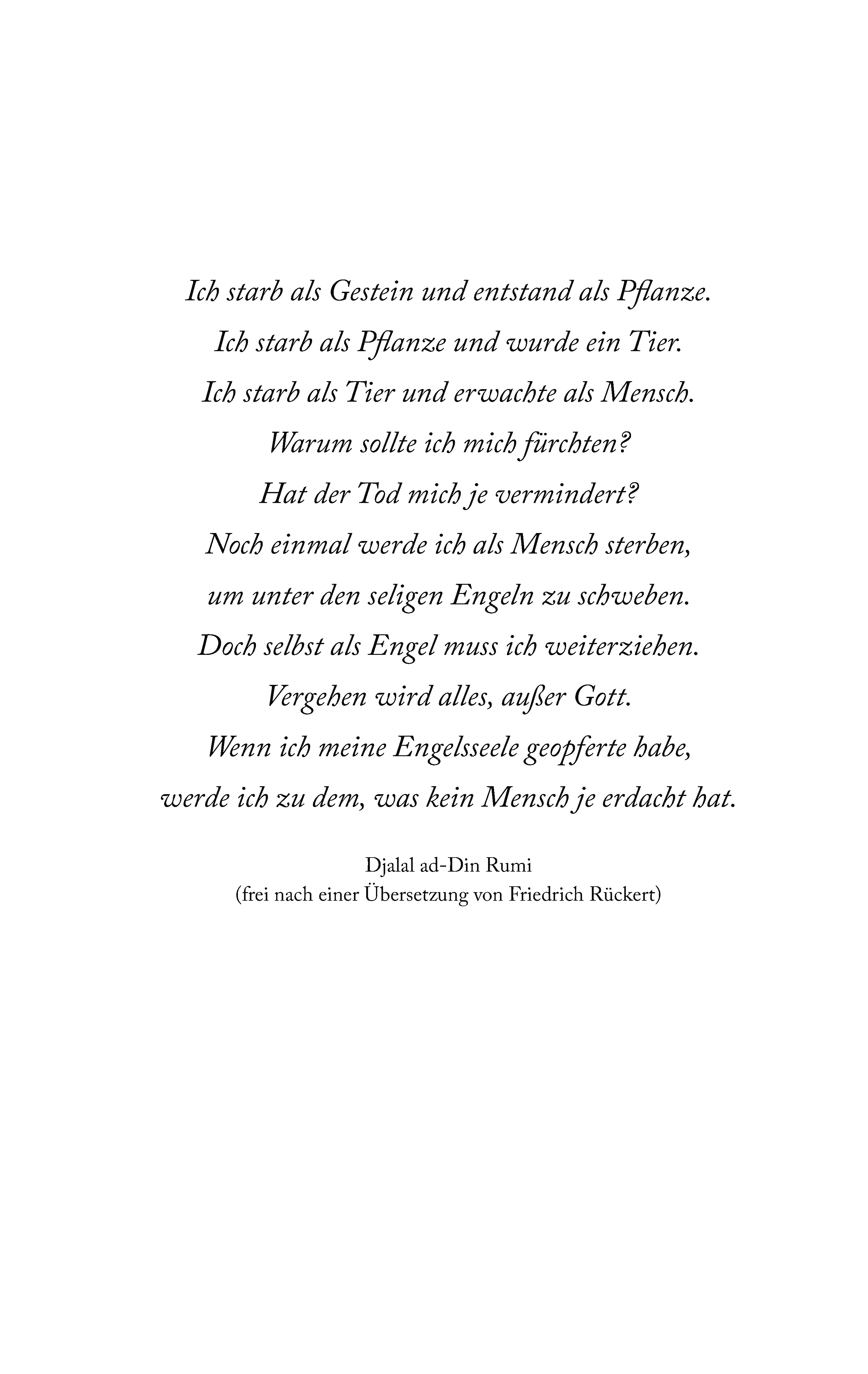 Ich starb als Gestein und entstand als Pflanze.
Ich starb als Pflanze und wurde ein Tier.
Ich starb als Tier und erwachte als Mensch.
Warum sollte ich mich fürchten?
Hat der Tod mich je vermindert?
Noch einmal werde ich als Mensch sterben,
um unter den seligen Engeln zu schweben.
Doch selbst als Engel muss ich weiterziehen.
Vergehen wird alles, außer Gott.
Wenn ich meine Engelsseele geopferte habe,
werde ich zu dem, was kein Mensch je erdacht hat.

Djalal ad-Din Rumi
(frei nach einer Übersetzung von Friedrich Rückert)